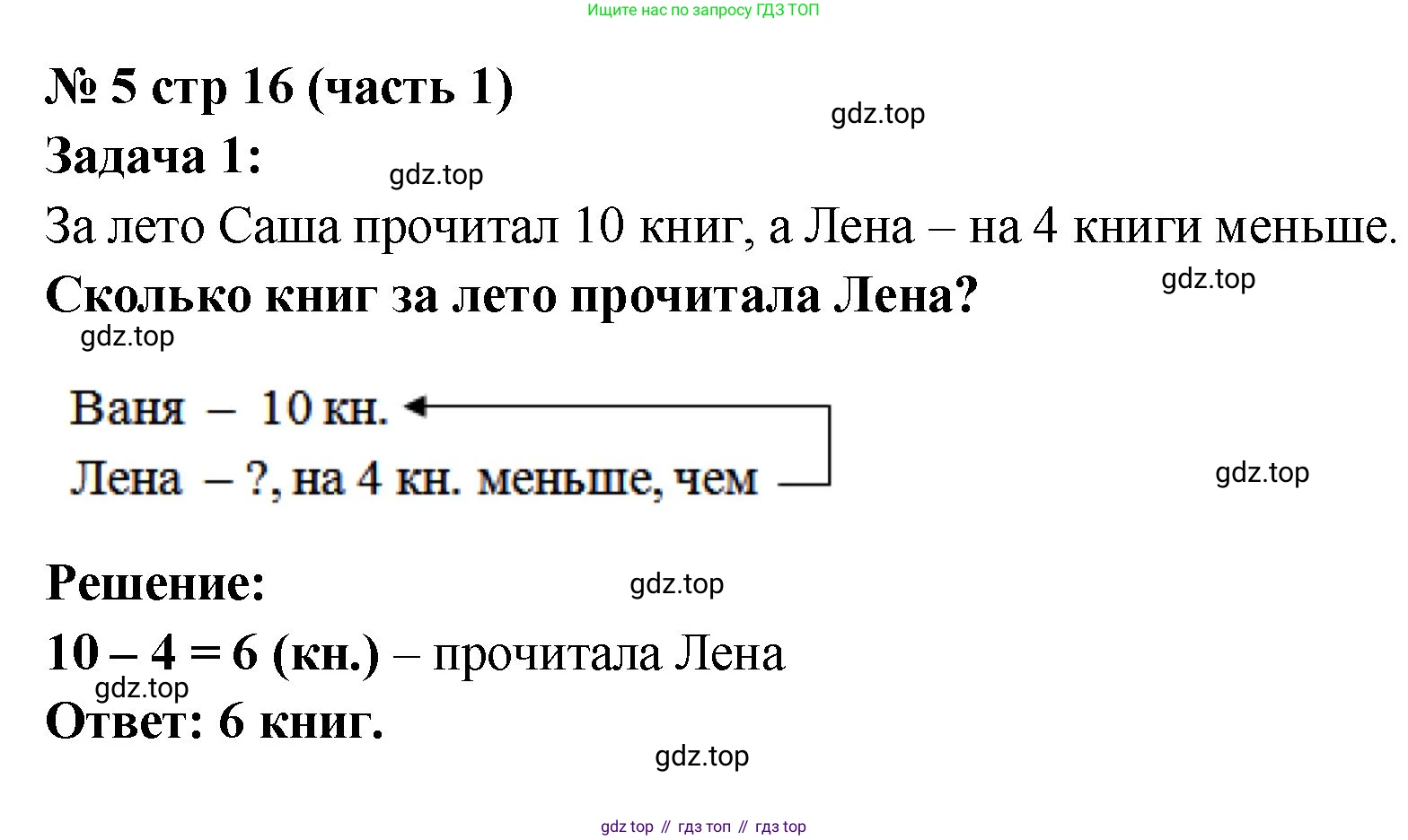 Ищите нас по запросу ГДЗ ТОП

№ 5 стр 16 (часть 1)

Задача 1:

За лето Саша прочитал 10 книг, а Лена – на 4 книги меньше.

Сколько книг за лето прочитала Лена?

Ваня – 10 кн.
Лена – ?, на 4 кн. меньше, чем

Решение:

10 – 4 = 6 (кн.) – прочитала Лена

Ответ: 6 книг.

gdz top // гдз топ // гдз top

gdz.top